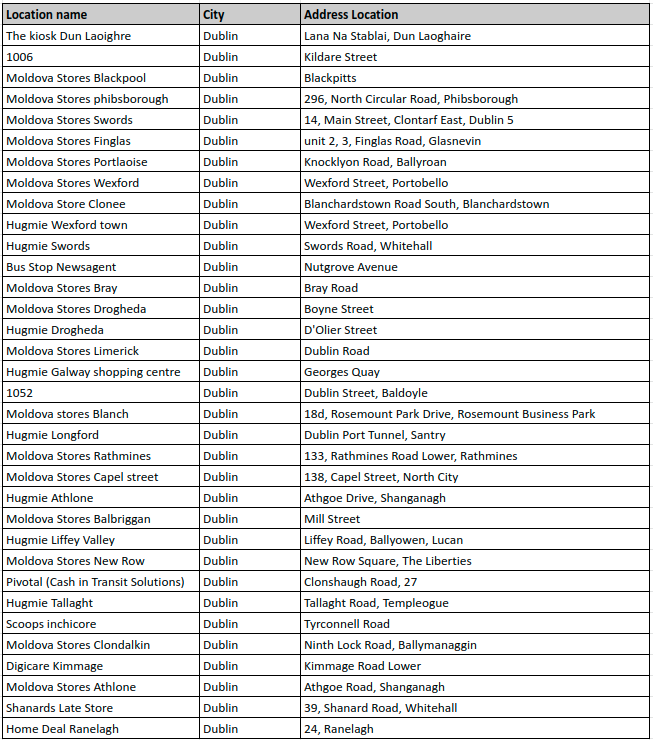 | Location name | City | Address Location |
|---|---|---|
| The kiosk Dun Laoighre | Dublin | Lana Na Stablai, Dun Laoghaire |
| 1006 | Dublin | Kildare Street |
| Moldova Stores Blackpool | Dublin | Blackpitts |
| Moldova Stores phibsborough | Dublin | 296, North Circular Road, Phibsborough |
| Moldova Stores Swords | Dublin | 14, Main Street, Clontarf East, Dublin 5 |
| Moldova Stores Finglas | Dublin | unit 2, 3, Finglas Road, Glasnevin |
| Moldova Stores Portlaoise | Dublin | Knocklyon Road, Ballyroan |
| Moldova Stores Wexford | Dublin | Wexford Street, Portobello |
| Moldova Store Clonee | Dublin | Blanchardstown Road South, Blanchardstown |
| Hugmie Wexford town | Dublin | Wexford Street, Portobello |
| Hugmie Swords | Dublin | Swords Road, Whitehall |
| Bus Stop Newsagent | Dublin | Nutgrove Avenue |
| Moldova Stores Bray | Dublin | Bray Road |
| Moldova Stores Drogheda | Dublin | Boyne Street |
| Hugmie Drogheda | Dublin | D'Olier Street |
| Moldova Stores Limerick | Dublin | Dublin Road |
| Hugmie Galway shopping centre | Dublin | Georges Quay |
| 1052 | Dublin | Dublin Street, Baldoyle |
| Moldova stores Blanch | Dublin | 18d, Rosemount Park Drive, Rosemount Business Park |
| Hugmie Longford | Dublin | Dublin Port Tunnel, Santry |
| Moldova Stores Rathmines | Dublin | 133, Rathmines Road Lower, Rathmines |
| Moldova Stores Capel street | Dublin | 138, Capel Street, North City |
| Hugmie Athlone | Dublin | Athgoe Drive, Shanganagh |
| Moldova Stores Balbriggan | Dublin | Mill Street |
| Hugmie Liffey Valley | Dublin | Liffey Road, Ballyowen, Lucan |
| Moldova Stores New Row | Dublin | New Row Square, The Liberties |
| Pivotal (Cash in Transit Solutions) | Dublin | Clonshaugh Road, 27 |
| Hugmie Tallaght | Dublin | Tallaght Road, Templeogue |
| Scoops inchicore | Dublin | Tyrconnell Road |
| Moldova Stores Clondalkin | Dublin | Ninth Lock Road, Ballymanaggin |
| Digicare Kimmage | Dublin | Kimmage Road Lower |
| Moldova Stores Athlone | Dublin | Athgoe Road, Shanganagh |
| Shanards Late Store | Dublin | 39, Shanard Road, Whitehall |
| Home Deal Ranelagh | Dublin | 24, Ranelagh |